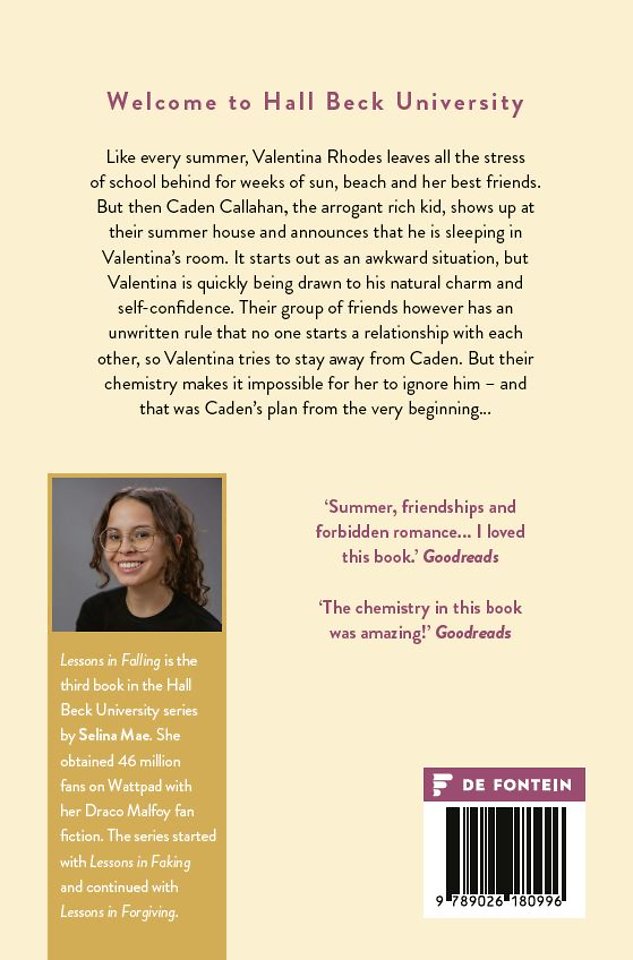 Welcome to Hall Beck University

Like every summer, Valentina Rhodes leaves all the stress of school behind for weeks of sun, beach and her best friends. But then Caden Callahan, the arrogant rich kid, shows up at their summer house and announces that he is sleeping in Valentina's room. It starts out as an awkward situation, but Valentina is quickly being drawn to his natural charm and self-confidence. Their group of friends however has an unwritten rule that no one starts a relationship with each other, so Valentina tries to stay away from Caden. But their chemistry makes it impossible for her to ignore him – and that was Caden's plan from the very beginning...

Lessons in Falling is the third book in the Hall Beck University series by Selina Mae. She obtained 46 million fans on Wattpad with her Draco Malfoy fan fiction. The series started with Lessons in Faking and continued with Lessons in Forgiving.

'Summer, friendships and forbidden romance... I loved this book.' Goodreads

'The chemistry in this book was amazing!' Goodreads

DE FONTEIN

9 789026 180996